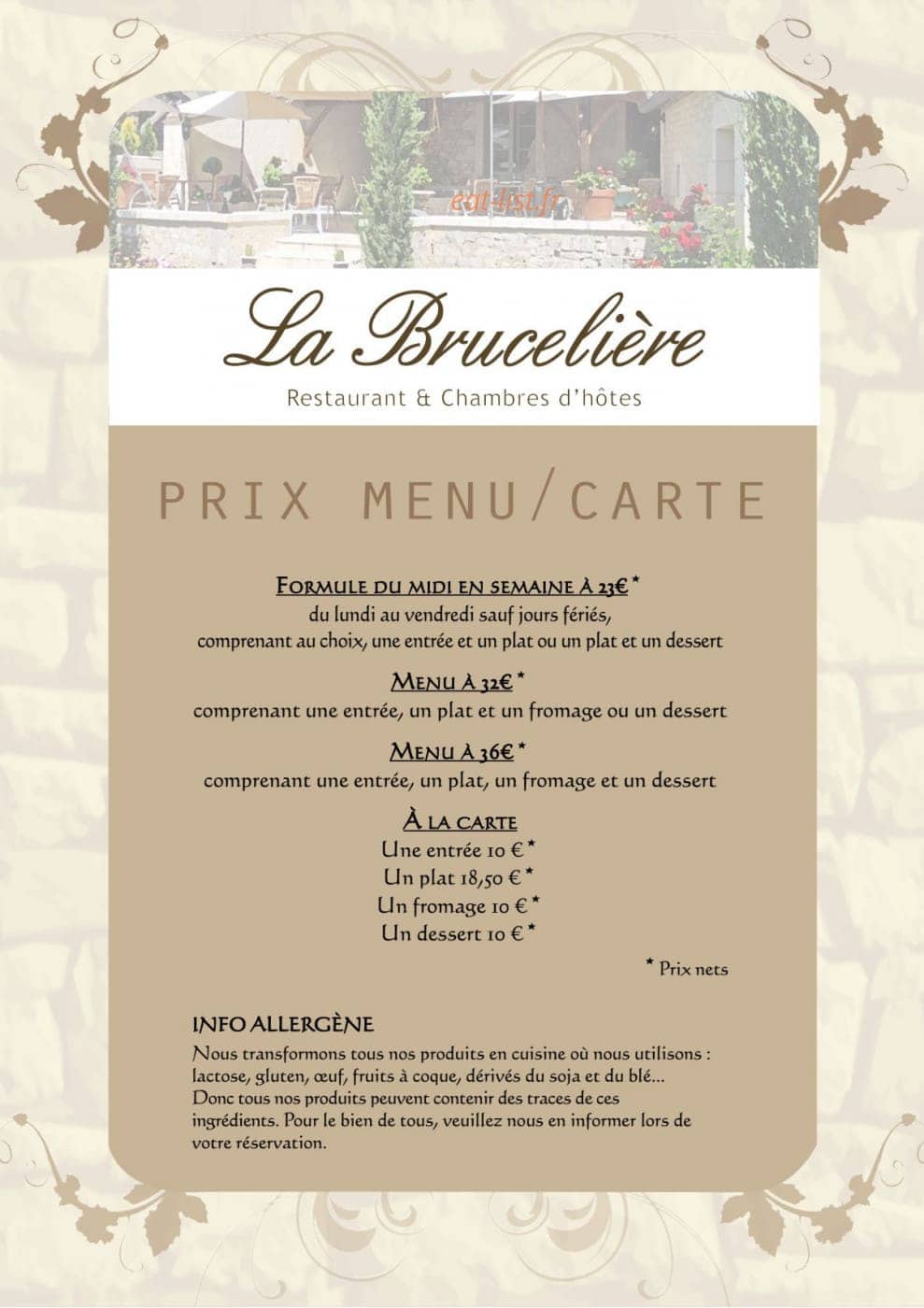 eat-list.fr

La Brucelière

Restaurant & Chambres d'hôtes

PRIX MENU/CARTE

FORMULE DU MIDI EN SEMAINE À 23€ *
du lundi au vendredi sauf jours fériés,
comprenant au choix, une entrée et un plat ou un plat et un dessert

MENU À 32€ *
comprenant une entrée, un plat et un fromage ou un dessert

MENU À 36€ *
comprenant une entrée, un plat, un fromage et un dessert

À LA CARTE
Une entrée 10 € *
Un plat 18,50 € *
Un fromage 10 € *
Un dessert 10 € *

* Prix nets

INFO ALLERGÈNE
Nous transformons tous nos produits en cuisine où nous utilisons : lactose, gluten, œuf, fruits à coque, dérivés du soja et du blé... Donc tous nos produits peuvent contenir des traces de ces ingrédients. Pour le bien de tous, veuillez nous en informer lors de votre réservation.